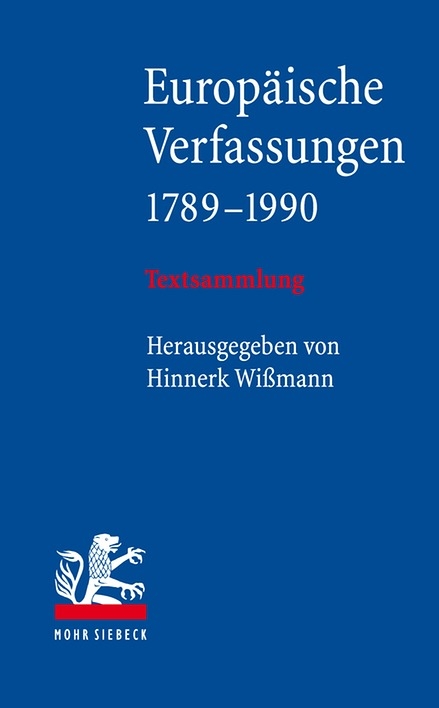 Europäische Verfassungen 1789–1990

Textsammlung

Herausgegeben von Hinnerk Wißmann

MOHR SIEBECK